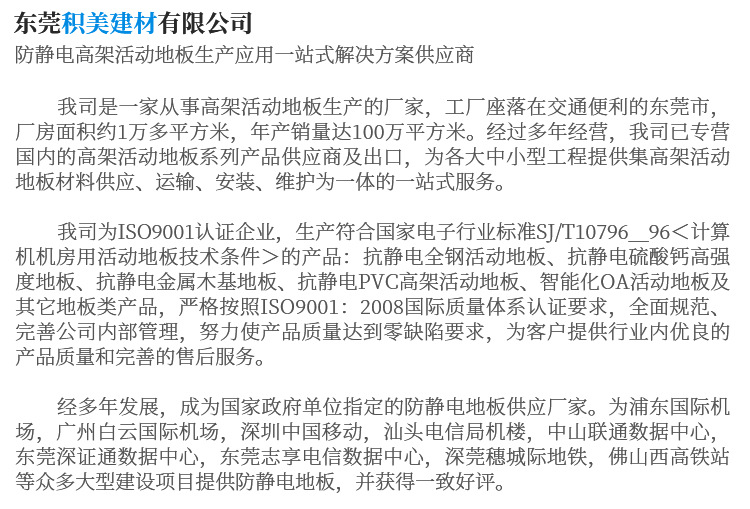 东莞积美建材有限公司
防静电高架活动地板生产应用一站式解决方案供应商

我司是一家从事高架活动地板生产的厂家，工厂座落在交通便利的东莞市，厂房面积约1万多平方米，年产销量达100万平方米。经过多年经营，我司已专营国内的高架活动地板系列产品供应商及出口，为各大中小型工程提供集高架活动地板材料供应、运输、安装、维护为一体的一站式服务。

我司为ISO9001认证企业，生产符合国家电子行业标准SJ/T10796__96＜计算机机房用活动地板技术条件＞的产品：抗静电全钢活动地板、抗静电硫酸钙高强度地板、抗静电金属木基地板、抗静电PVC高架活动地板、智能化OA活动地板及其它地板类产品，严格按照ISO9001：2008国际质量体系认证要求，全面规范、完善公司内部管理，努力使产品质量达到零缺陷要求，为客户提供行业内优良的产品质量和完善的售后服务。

经多年发展，成为国家政府单位指定的防静电地板供应厂家。为浦东国际机场，广州白云国际机场，深圳中国移动，汕头电信局机楼，中山联通数据中心，东莞深证通数据中心，东莞志享电信数据中心，深莞穗城际地铁，佛山西高铁站等众多大型建设项目提供防静电地板，并获得一致好评。